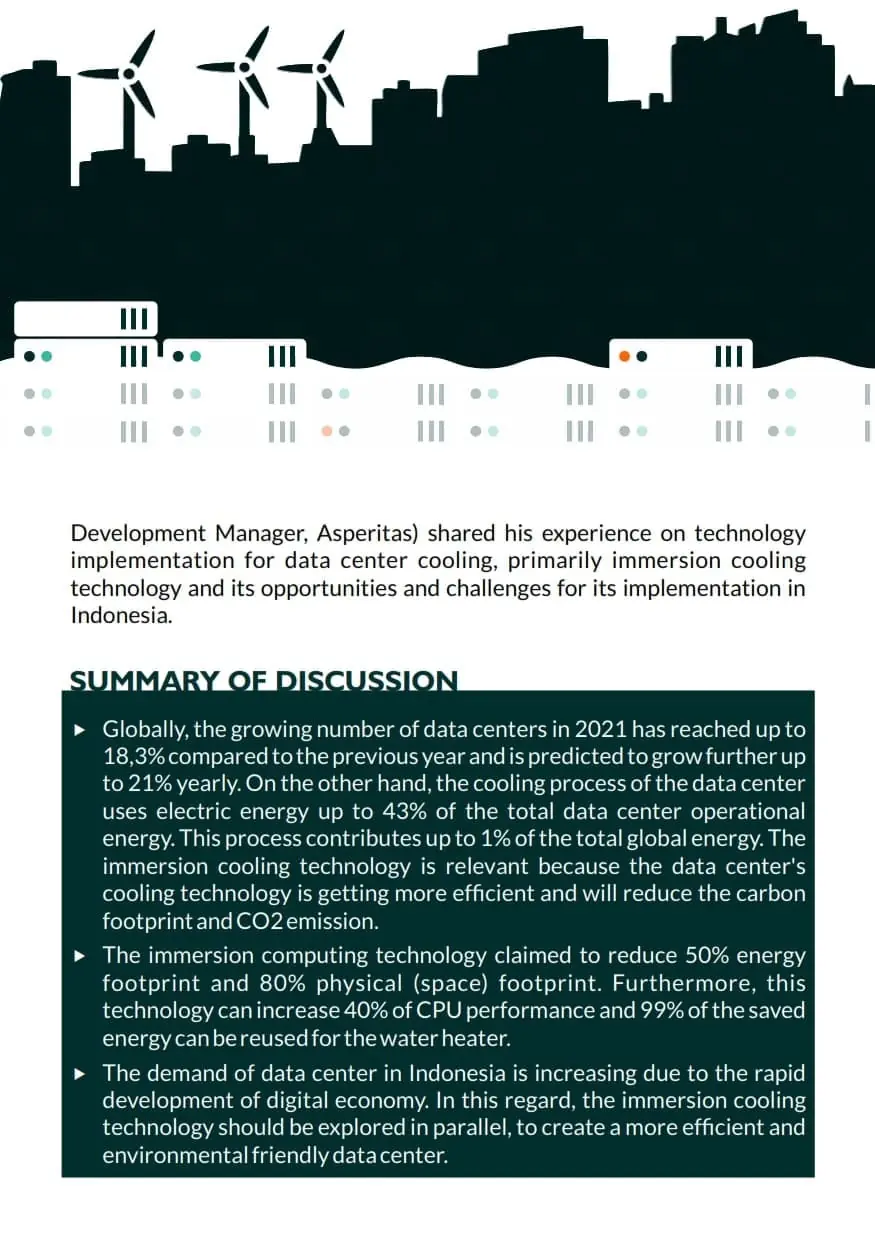 Development Manager, Asperitas) shared his experience on technology implementation for data center cooling, primarily immersion cooling technology and its opportunities and challenges for its implementation in Indonesia.

SUMMARY OF DISCUSSION

▸ Globally, the growing number of data centers in 2021 has reached up to 18,3% compared to the previous year and is predicted to grow further up to 21% yearly. On the other hand, the cooling process of the data center uses electric energy up to 43% of the total data center operational energy. This process contributes up to 1% of the total global energy. The immersion cooling technology is relevant because the data center's cooling technology is getting more efficient and will reduce the carbon footprint and CO2 emission.

▸ The immersion computing technology claimed to reduce 50% energy footprint and 80% physical (space) footprint. Furthermore, this technology can increase 40% of CPU performance and 99% of the saved energy can be reused for the water heater.

▸ The demand of data center in Indonesia is increasing due to the rapid development of digital economy. In this regard, the immersion cooling technology should be explored in parallel, to create a more efficient and environmental friendly data center.